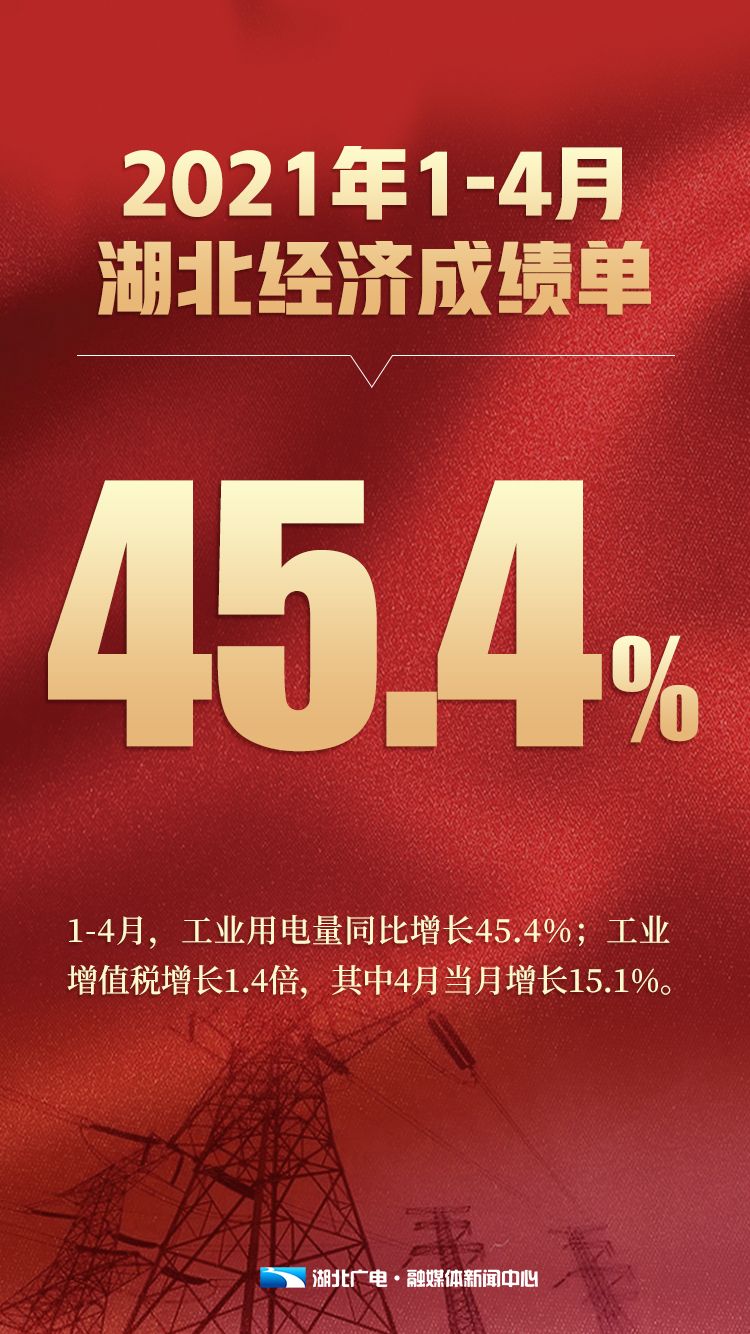 2021年1-4月
湖北经济成绩单

45.4%

1-4月，工业用电量同比增长45.4%；工业增值税增长1.4倍，其中4月当月增长15.1%。

湖北广电·融媒体新闻中心